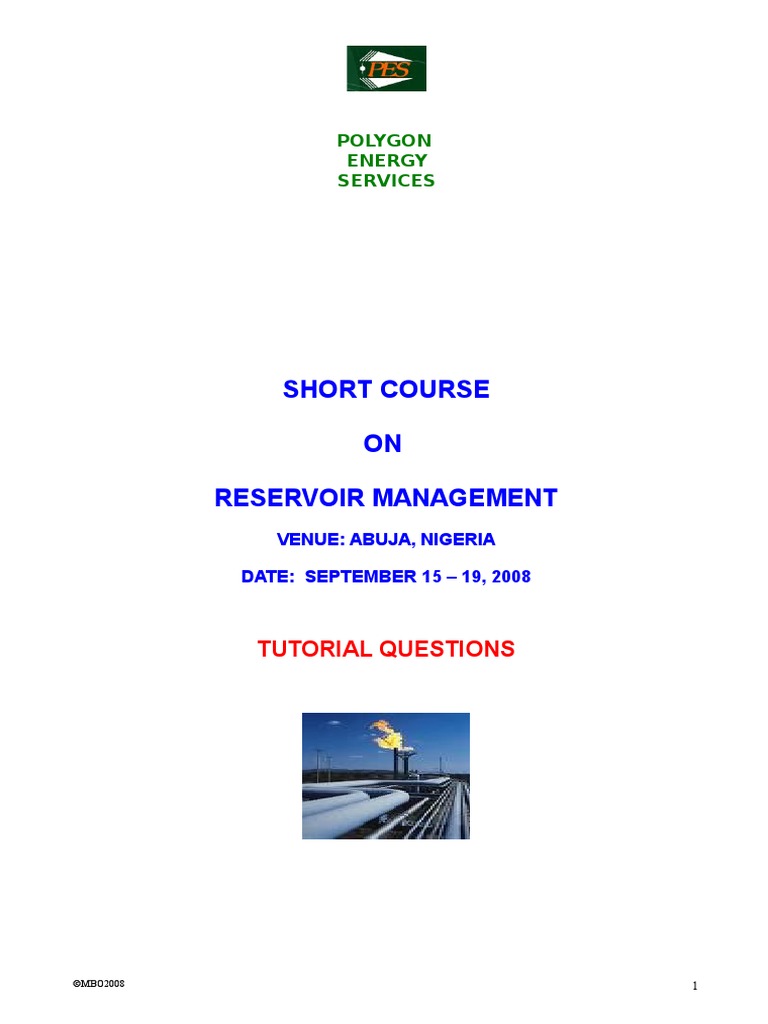 PES

POLYGON
ENERGY
SERVICES

SHORT COURSE

ON

RESERVOIR MANAGEMENT

VENUE: ABUJA, NIGERIA

DATE: SEPTEMBER 15 – 19, 2008

TUTORIAL QUESTIONS

©MBO2008

1